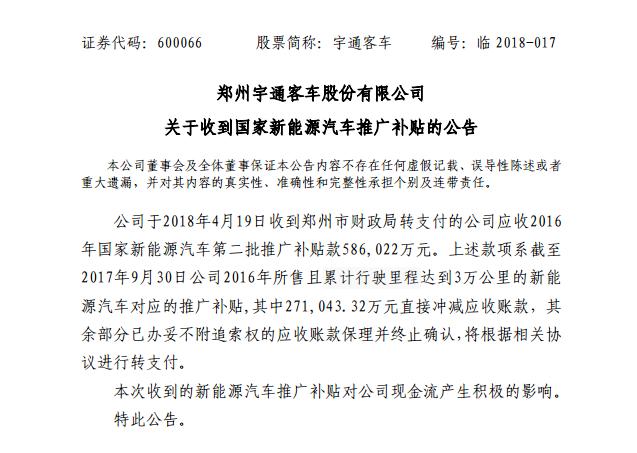 证券代码：600066　　股票简称：宇通客车　　编号：临 2018-017

郑州宇通客车股份有限公司
关于收到国家新能源汽车推广补贴的公告

本公司董事会及全体董事保证本公告内容不存在任何虚假记载、误导性陈述或者重大遗漏，并对其内容的真实性、准确性和完整性承担个别及连带责任。

公司于2018年4月19日收到郑州市财政局转支付的公司应收2016年国家新能源汽车第二批推广补贴款586,022万元。上述款项系截至2017年9月30日公司2016年所售且累计行驶里程达到3万公里的新能源汽车对应的推广补贴，其中271,043.32万元直接冲减应收账款，其余部分已办妥不附追索权的应收账款保理并终止确认，将根据相关协议进行转支付。

本次收到的新能源汽车推广补贴对公司现金流产生积极的影响。

特此公告。